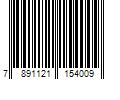 7 891121 154009